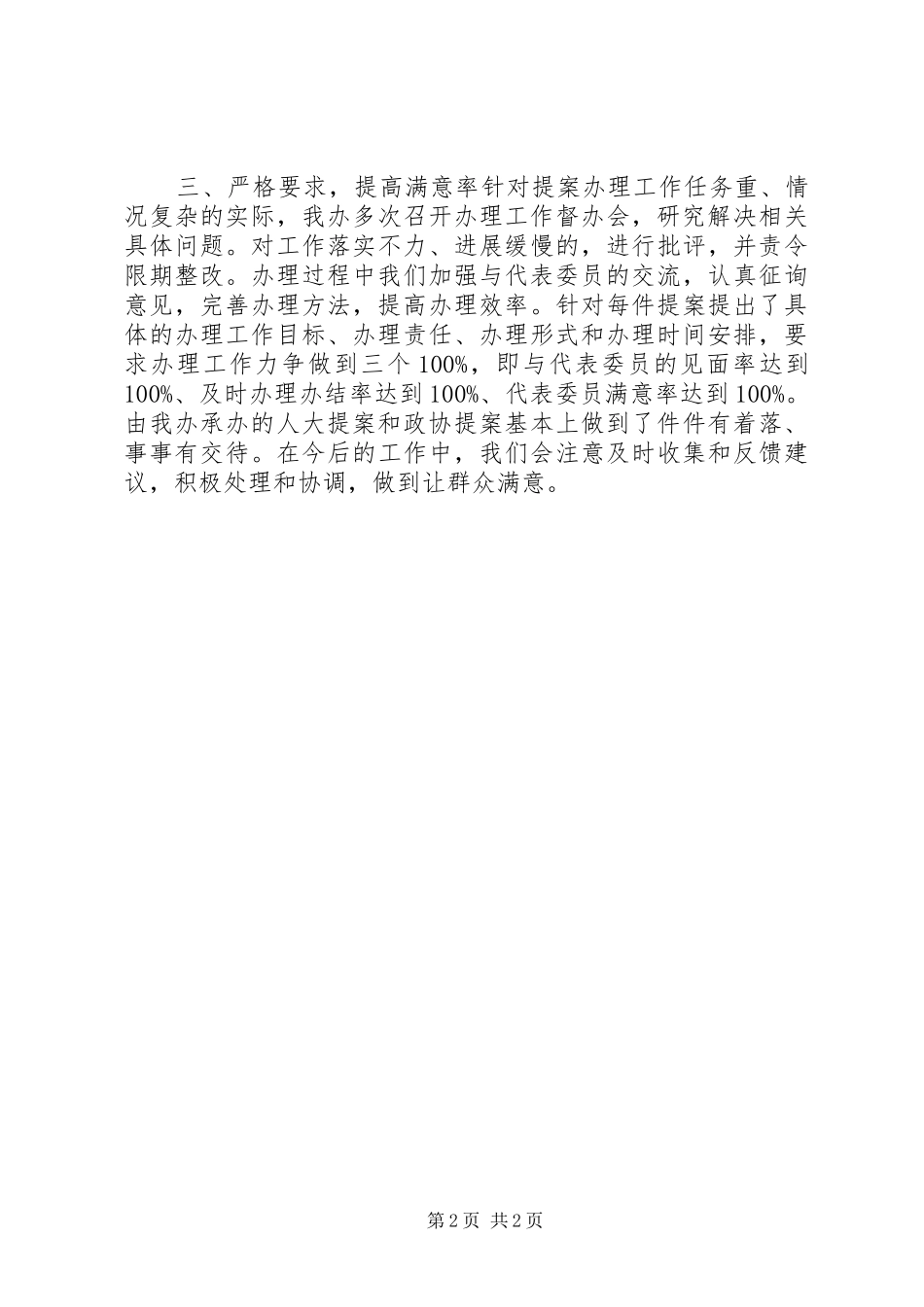 三、严格要求，提高满意率针对提案办理工作任务重、情况复杂的实际，我办多次召开办理工作督办会，研究解决相关具体问题。对工作落实不力、进展缓慢的，进行批评，并责令限期整改。办理过程中我们加强与代表委员的交流，认真征询意见，完善办理方法，提高办理效率。针对每件提案提出了具体的办理工作目标、办理责任、办理形式和办理时间安排，要求办理工作力争做到三个100%，即与代表委员的见面率达到100%、及时办理办结率达到100%、代表委员满意率达到100%。由我办承办的人大提案和政协提案基本上做到了件件有着落、事事有交待。在今后的工作中，我们会注意及时收集和反馈建议，积极处理和协调，做到让群众满意。

第2页 共2页